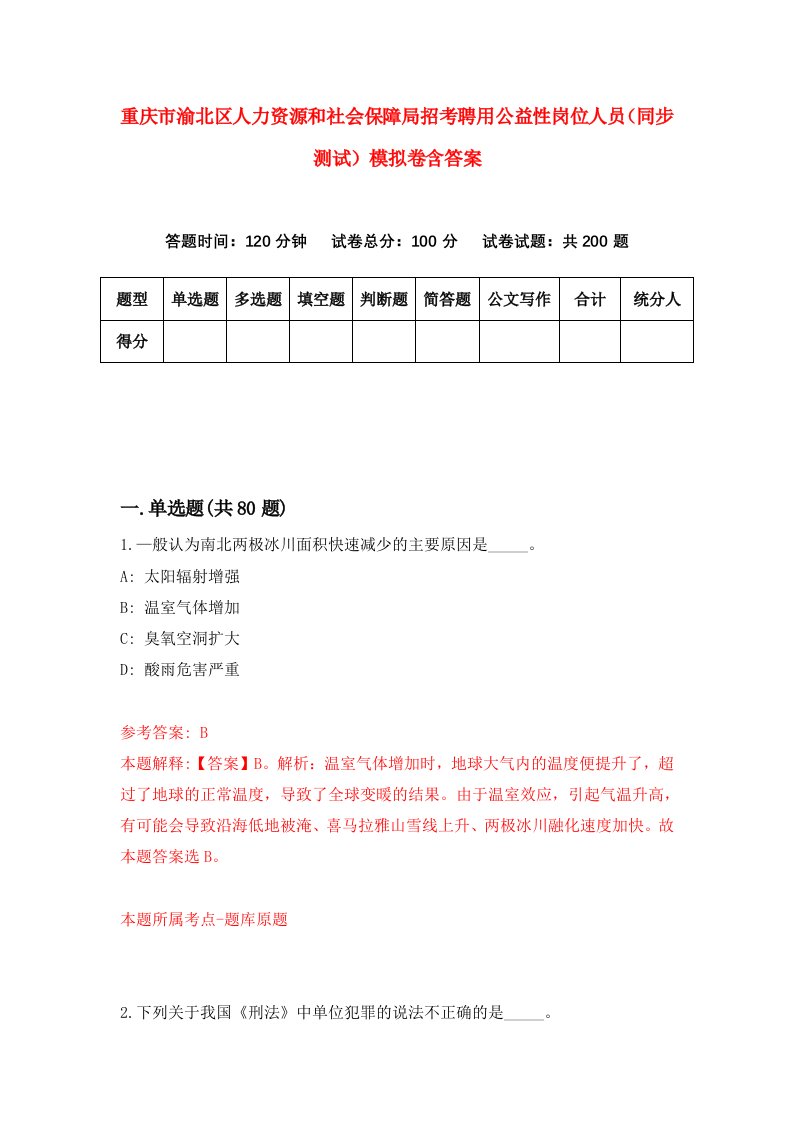 重庆市渝北区人力资源和社会保障局招考聘用公益性岗位人员（同步测试）模拟卷含答案

答题时间：120 分钟　试卷总分：100 分　试卷试题：共 200 题

| 题型 | 单选题 | 多选题 | 填空题 | 判断题 | 简答题 | 公文写作 | 合计 | 统分人 |
|---|---|---|---|---|---|---|---|---|
| 得分 | | | | | | | | |

一.单选题(共 80 题)

1.一般认为南北两极冰川面积快速减少的主要原因是_____。

A: 太阳辐射增强

B: 温室气体增加

C: 臭氧空洞扩大

D: 酸雨危害严重

参考答案: B

本题解释:【答案】B。解析：温室气体增加时，地球大气内的温度便提升了，超过了地球的正常温度，导致了全球变暖的结果。由于温室效应，引起气温升高，有可能会导致沿海低地被淹、喜马拉雅山雪线上升、两极冰川融化速度加快。故本题答案选 B。

本题所属考点-题库原题

2.下列关于我国《刑法》中单位犯罪的说法不正确的是_____。